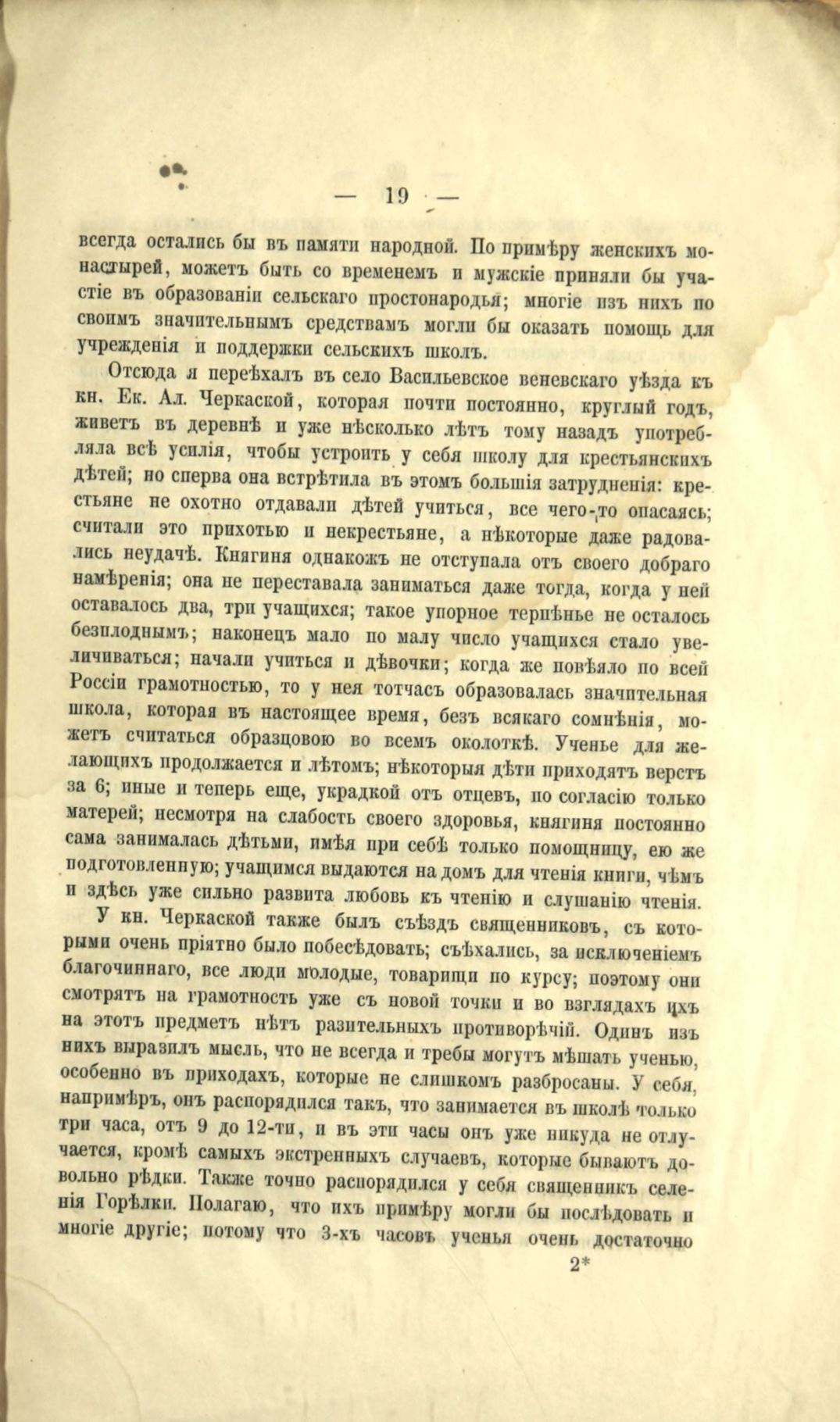 — 19 —

всегда остались бы въ памяти народной. По примѣру женскихъ монастырей, можетъ быть со временемъ и мужскіе приняли бы участіе въ образованіи сельскаго простонародья; многіе изъ нихъ по своимъ значительнымъ средствамъ могли бы оказать помощь для учрежденія и поддержки сельскихъ школъ.

Отсюда я переѣхалъ въ село Васильевское веневскаго уѣзда къ кн. Ек. Ал. Черкаской, которая почти постоянно, круглый годъ, живетъ въ деревнѣ и уже нѣсколько лѣтъ тому назадъ употребляла всѣ усилія, чтобы устроить у себя школу для крестьянскихъ дѣтей; но сперва она встрѣтила въ этомъ большія затрудненія: крестьяне не охотно отдавали дѣтей учиться, все чего-то опасаясь; считали это прихотью и некрестьяне, а нѣкоторые даже радовались неудачѣ. Княгиня однакожъ не отступала отъ своего добраго намѣренія; она не переставала заниматься даже тогда, когда у ней оставалось два, три учащихся; такое упорное терпѣнье не осталось безплоднымъ; наконецъ мало по малу число учащихся стало увеличиваться; начали учиться и дѣвочки; когда же повѣяло по всей Россіи грамотностью, то у нея тотчасъ образовалась значительная школа, которая въ настоящее время, безъ всякаго сомнѣнія, можетъ считаться образцовою во всемъ околоткѣ. Ученье для желающихъ продолжается и лѣтомъ; нѣкоторыя дѣти приходятъ верстъ за 6; иные и теперь еще, украдкой отъ отцевъ, по согласію только матерей; несмотря на слабость своего здоровья, княгиня постоянно сама занималась дѣтьми, имѣя при себѣ только помощницу, ею же подготовленную; учащимся выдаются на домъ для чтенія книги, чѣмъ и здѣсь уже сильно развита любовь къ чтенію и слушанію чтенія.

У кн. Черкаской также былъ съѣздъ священниковъ, съ которыми очень пріятно было побесѣдовать; съѣхались, за исключеніемъ благочиннаго, все люди молодые, товарищи по курсу; поэтому они смотрятъ на грамотность уже съ новой точки и во взглядахъ ихъ на этотъ предметъ нѣтъ разительныхъ противорѣчій. Одинъ изъ нихъ выразилъ мысль, что не всегда и требы могутъ мѣшать ученью, особенно въ приходахъ, которые не слишкомъ разбросаны. У себя, напримѣръ, онъ распорядился такъ, что занимается въ школѣ только три часа, отъ 9 до 12-ти, и въ эти часы онъ уже никуда не отлучается, кромѣ самыхъ экстренныхъ случаевъ, которые бываютъ довольно рѣдки. Также точно распорядился у себя священникъ селенія Горѣлки. Полагаю, что ихъ примѣру могли бы послѣдовать и многіе другіе; потому что 3-хъ часовъ ученья очень достаточно

2*